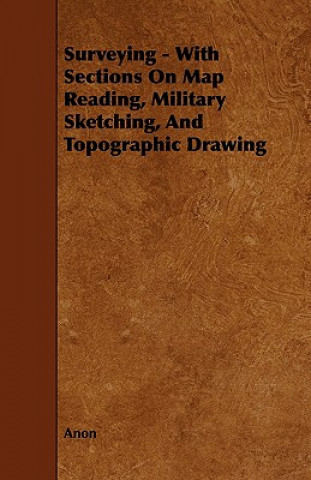 Surveying - With Sections On Map Reading, Military Sketching, And Topographic Drawing

Anon